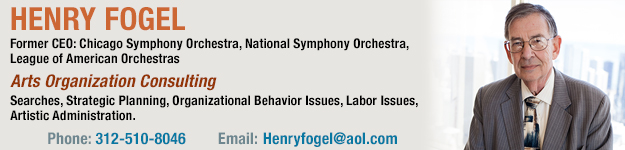 HENRY FOGEL

Former CEO: Chicago Symphony Orchestra, National Symphony Orchestra, League of American Orchestras

Arts Organization Consulting

Searches, Strategic Planning, Organizational Behavior Issues, Labor Issues, Artistic Administration.

Phone: 312-510-8046 Email: Henryfogel@aol.com